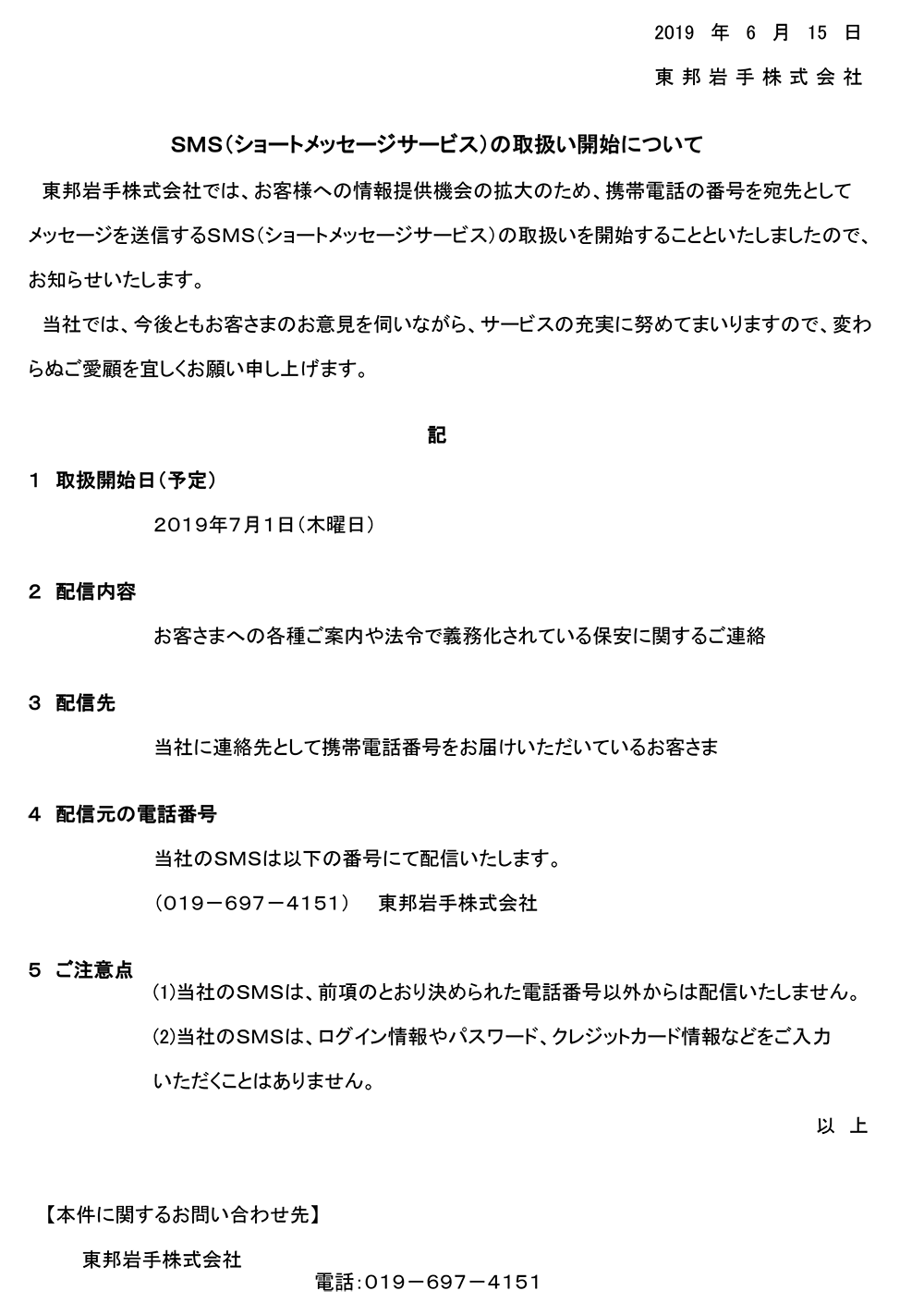 2019 年 6 月 15 日

東邦岩手株式会社

SMS（ショートメッセージサービス）の取扱い開始について

東邦岩手株式会社では、お客様への情報提供機会の拡大のため、携帯電話の番号を宛先としてメッセージを送信するSMS（ショートメッセージサービス）の取扱いを開始することといたしましたので、お知らせいたします。

当社では、今後ともお客さまのお意見を伺いながら、サービスの充実に努めてまいりますので、変わらぬご愛顧を宜しくお願い申し上げます。

記

1 取扱開始日（予定）

2019年7月1日（木曜日）

2 配信内容

お客さまへの各種ご案内や法令で義務化されている保安に関するご連絡

3 配信先

当社に連絡先として携帯電話番号をお届けいただいているお客さま

4 配信元の電話番号

当社のSMSは以下の番号にて配信いたします。

（019－697－4151） 東邦岩手株式会社

5 ご注意点

(1)当社のSMSは、前項のとおり決められた電話番号以外からは配信いたしません。

(2)当社のSMSは、ログイン情報やパスワード、クレジットカード情報などをご入力いただくことはありません。

以 上

【本件に関するお問い合わせ先】

東邦岩手株式会社

電話：019－697－4151